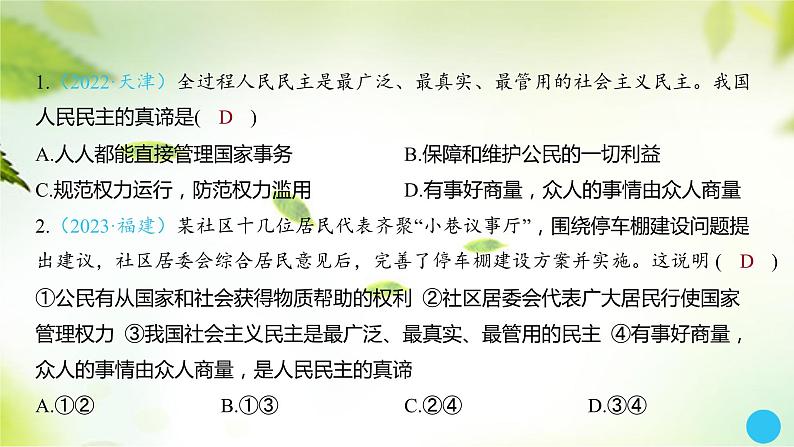 1.（2022·天津）全过程人民民主是最广泛、最真实、最管用的社会主义民主。我国人民民主的真谛是(　D　)

A.人人都能直接管理国家事务　　B.保障和维护公民的一切利益

C.规范权力运行，防范权力滥用　　D.有事好商量，众人的事情由众人商量

2.（2023·福建）某社区十几位居民代表齐聚“小巷议事厅”，围绕停车棚建设问题提出建议，社区居委会综合居民意见后，完善了停车棚建设方案并实施。这说明(　D　)

①公民有从国家和社会获得物质帮助的权利 ②社区居委会代表广大居民行使国家管理权力 ③我国社会主义民主是最广泛、最真实、最管用的民主 ④有事好商量，众人的事情由众人商量，是人民民主的真谛

A.①②　　B.①③　　C.②④　　D.③④